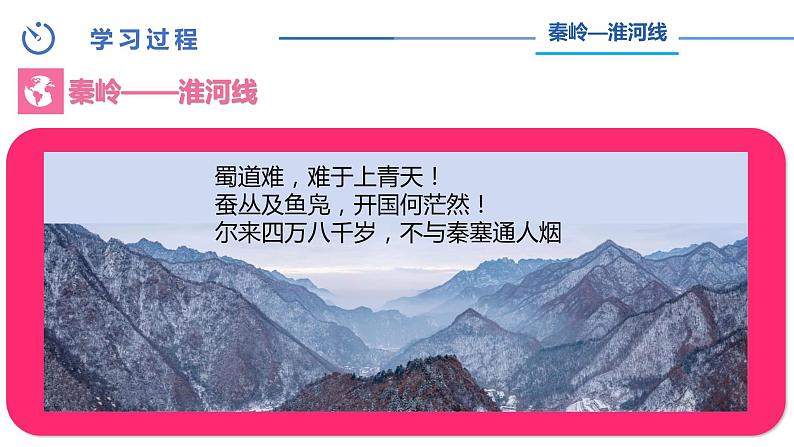 学习过程

秦岭—淮河线

秦岭——淮河线

蜀道难，难于上青天！
蚕丛及鱼凫，开国何茫然！
尔来四万八千岁，不与秦塞通人烟